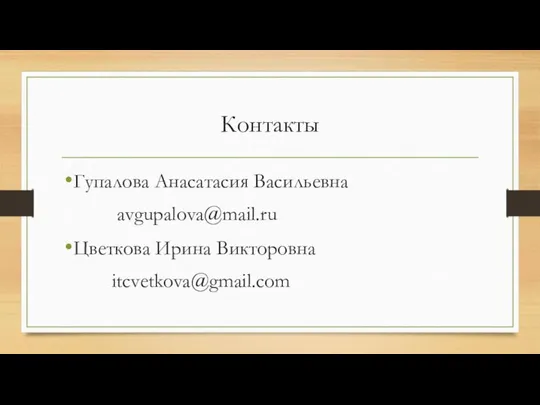 Контакты

•Гупалова Анасатасия Васильевна

avgupalova@mail.ru

•Цветкова Ирина Викторовна

itcvetkova@gmail.com